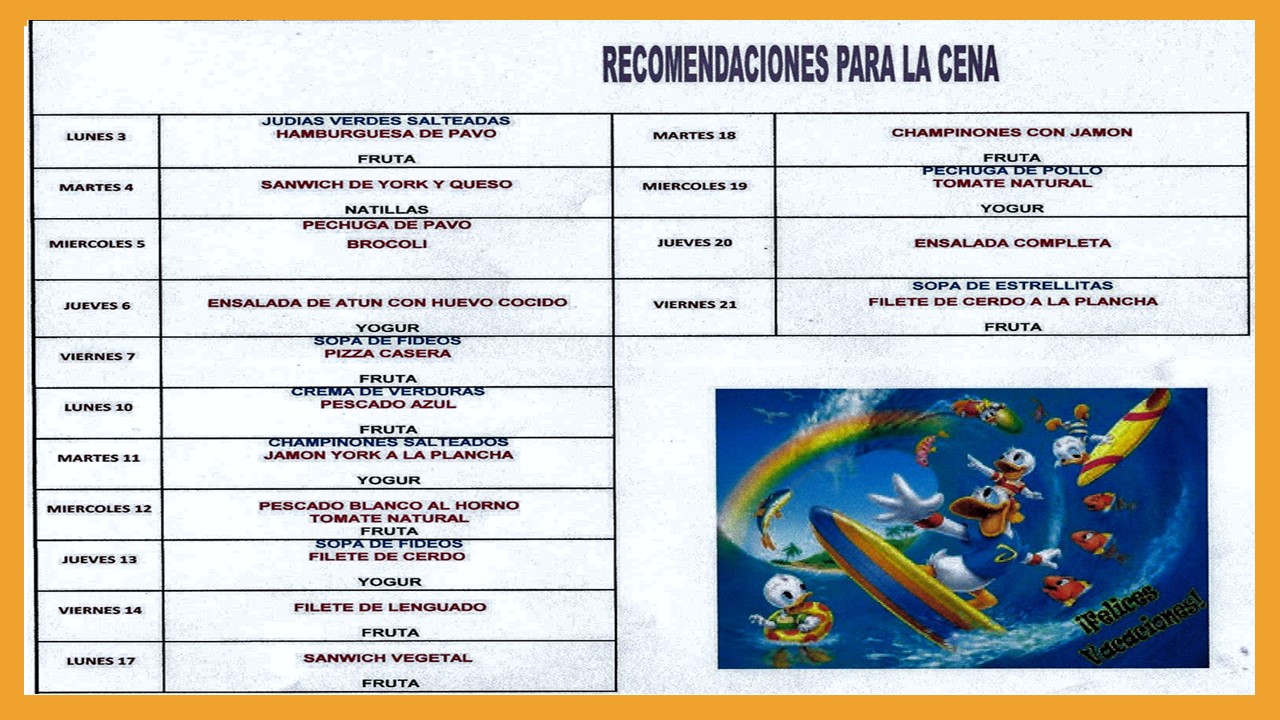 RECOMENDACIONES PARA LA CENA

| | |
|---|---|
| LUNES 3 | JUDIAS VERDES SALTEADAS HAMBURGUESA DE PAVO FRUTA |
| MARTES 4 | SANWICH DE YORK Y QUESO NATILLAS |
| MIERCOLES 5 | PECHUGA DE PAVO BROCOLI |
| JUEVES 6 | ENSALADA DE ATUN CON HUEVO COCIDO YOGUR |
| VIERNES 7 | SOPA DE FIDEOS PIZZA CASERA FRUTA |
| LUNES 10 | CREMA DE VERDURAS PESCADO AZUL FRUTA |
| MARTES 11 | CHAMPINONES SALTEADOS JAMON YORK A LA PLANCHA YOGUR |
| MIERCOLES 12 | PESCADO BLANCO AL HORNO TOMATE NATURAL FRUTA |
| JUEVES 13 | SOPA DE FIDEOS FILETE DE CERDO YOGUR |
| VIERNES 14 | FILETE DE LENGUADO FRUTA |
| LUNES 17 | SANWICH VEGETAL FRUTA |

| | |
|---|---|
| MARTES 18 | CHAMPINONES CON JAMON FRUTA |
| MIERCOLES 19 | PECHUGA DE POLLO TOMATE NATURAL YOGUR |
| JUEVES 20 | ENSALADA COMPLETA |
| VIERNES 21 | SOPA DE ESTRELLITAS FILETE DE CERDO A LA PLANCHA FRUTA |

¡Felices Vacaciones!